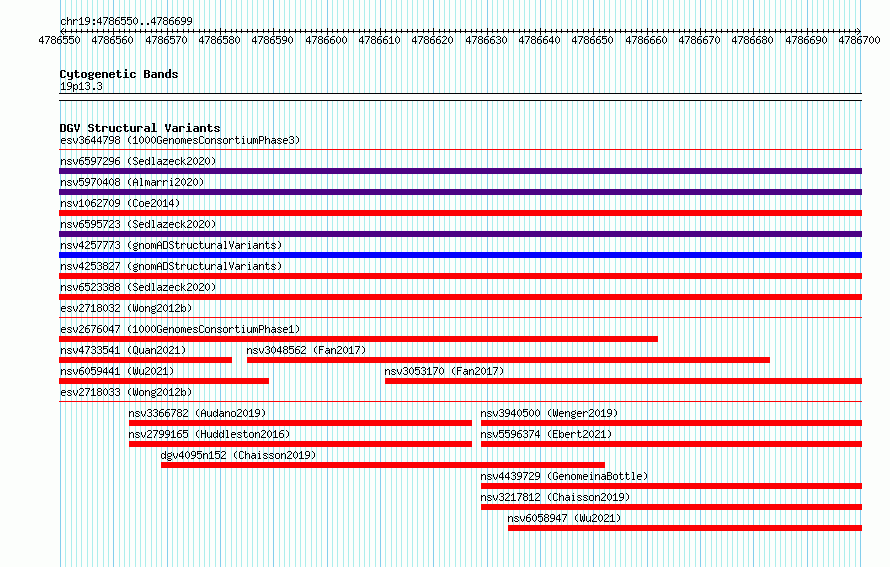 chr19:4786550..4786699

4786550 4786560 4786570 4786580 4786590 4786600 4786610 4786620 4786630 4786640 4786650 4786660 4786670 4786680 4786690 4786700

Cytogenetic Bands
19p13.3

DGV Structural Variants
esv3644798 (1000GenomesConsortiumPhase3)
nsv6597296 (Sedlazeck2020)
nsv5970408 (Almarri2020)
nsv1062709 (Coe2014)
nsv6595723 (Sedlazeck2020)
nsv4257773 (gnomADStructuralVariants)
nsv4253827 (gnomADStructuralVariants)
nsv6523388 (Sedlazeck2020)
esv2718032 (Wong2012b)
esv2676047 (1000GenomesConsortiumPhase1)
nsv4733541 (Quan2021)
nsv3048562 (Fan2017)
nsv6059441 (Wu2021)
nsv3053170 (Fan2017)
esv2718033 (Wong2012b)
nsv3366782 (Audano2019)
nsv3940500 (Wenger2019)
nsv2799165 (Huddleston2016)
nsv5596374 (Ebert2021)
dgv4095n152 (Chaisson2019)
nsv4439729 (GenomeinaBottle)
nsv3217812 (Chaisson2019)
nsv6058947 (Wu2021)